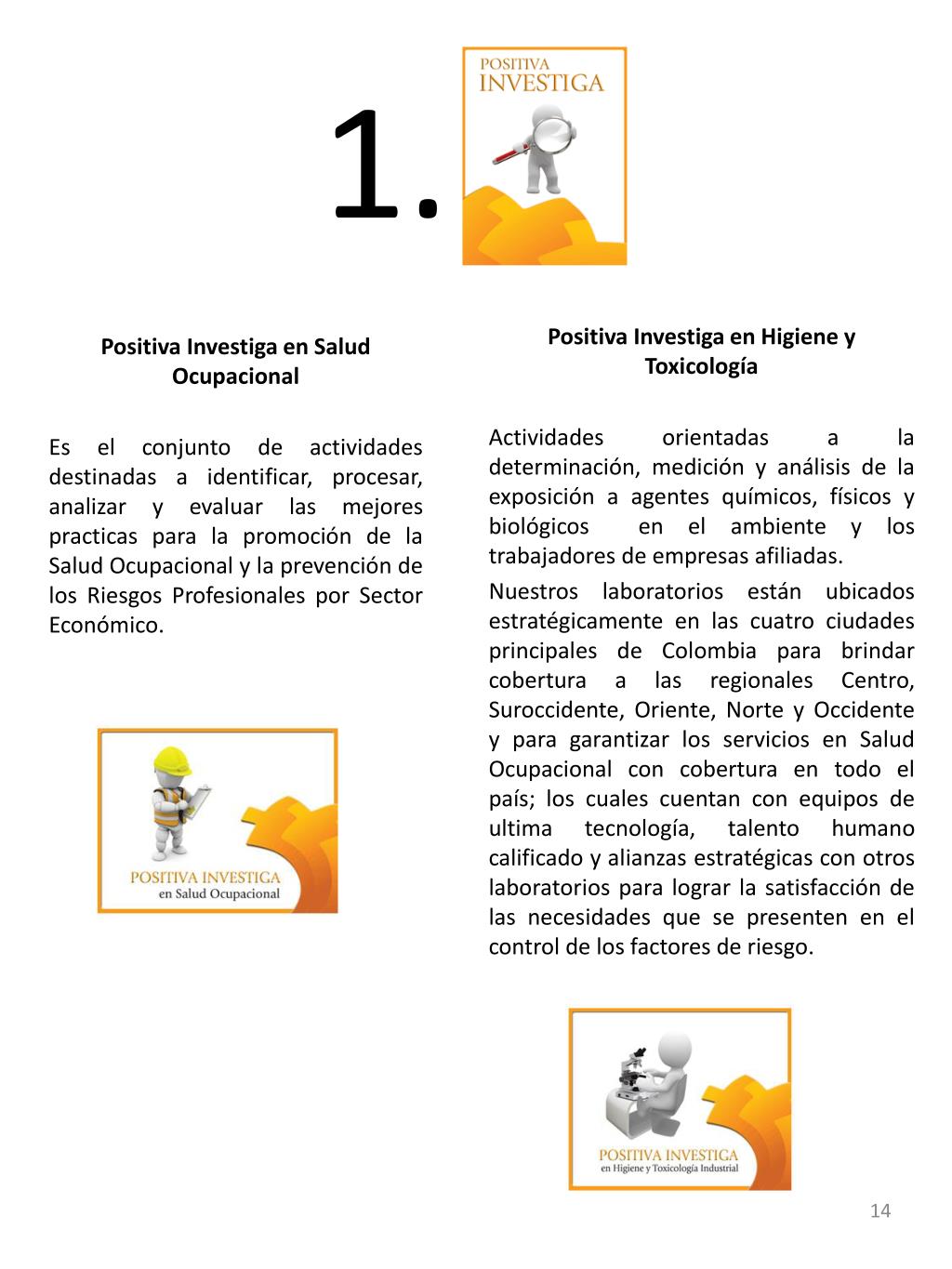 1.

POSITIVA
INVESTIGA

Positiva Investiga en Salud Ocupacional

Es el conjunto de actividades destinadas a identificar, procesar, analizar y evaluar las mejores practicas para la promoción de la Salud Ocupacional y la prevención de los Riesgos Profesionales por Sector Económico.

POSITIVA INVESTIGA
en Salud Ocupacional

Positiva Investiga en Higiene y Toxicología

Actividades orientadas a la determinación, medición y análisis de la exposición a agentes químicos, físicos y biológicos en el ambiente y los trabajadores de empresas afiliadas.

Nuestros laboratorios están ubicados estratégicamente en las cuatro ciudades principales de Colombia para brindar cobertura a las regionales Centro, Suroccidente, Oriente, Norte y Occidente y para garantizar los servicios en Salud Ocupacional con cobertura en todo el país; los cuales cuentan con equipos de ultima tecnología, talento humano calificado y alianzas estratégicas con otros laboratorios para lograr la satisfacción de las necesidades que se presenten en el control de los factores de riesgo.

POSITIVA INVESTIGA
en Higiene y Toxicología Industrial

14